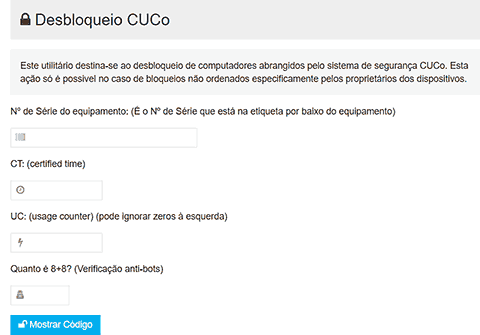 Desbloqueio CUCo

Este utilitário destina-se ao desbloqueio de computadores abrangidos pelo sistema de segurança CUCo. Esta ação só é possivel no caso de bloqueios não ordenados especificamente pelos proprietários dos dispositivos.

Nº de Série do equipamento: (É o Nº de Série que está na etiqueta por baixo do equipamento)

CT: (certified time)

UC: (usage counter) (pode ignorar zeros à esquerda)

Quanto é 8+8? (Verificação anti-bots)

Mostrar Código